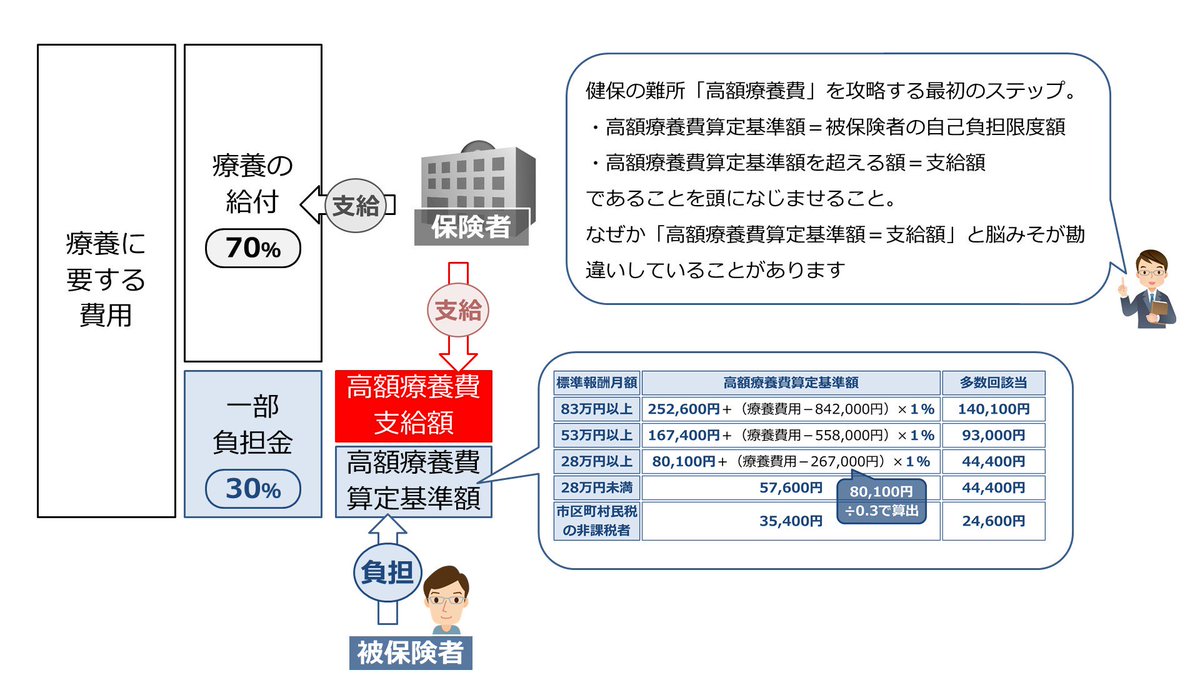 療養に要する費用

療養の給付

70%

支給

保険者

支給

一部負担金

30%

高額療養費支給額

高額療養費算定基準額

負担

被保険者

健保の難所「高額療養費」を攻略する最初のステップ。

・高額療養費算定基準額＝被保険者の自己負担限度額

・高額療養費算定基準額を超える額＝支給額

であることを頭になじませること。

なぜか「高額療養費算定基準額＝支給額」と脳みそが勘違いしていることがあります

| 標準報酬月額 | 高額療養費算定基準額 | 多数回該当 |
|---|---|---|
| 83万円以上 | 252,600円＋（療養費用－842,000円）×1％ | 140,100円 |
| 53万円以上 | 167,400円＋（療養費用－558,000円）×1％ | 93,000円 |
| 28万円以上 | 80,100円＋（療養費用－267,000円）×1％ | 44,400円 |
| 28万円未満 | 57,600円 | 44,400円 |
| 市区町村民税の非課税者 | 35,400円 | 24,600円 |

80,100円÷0.3で算出